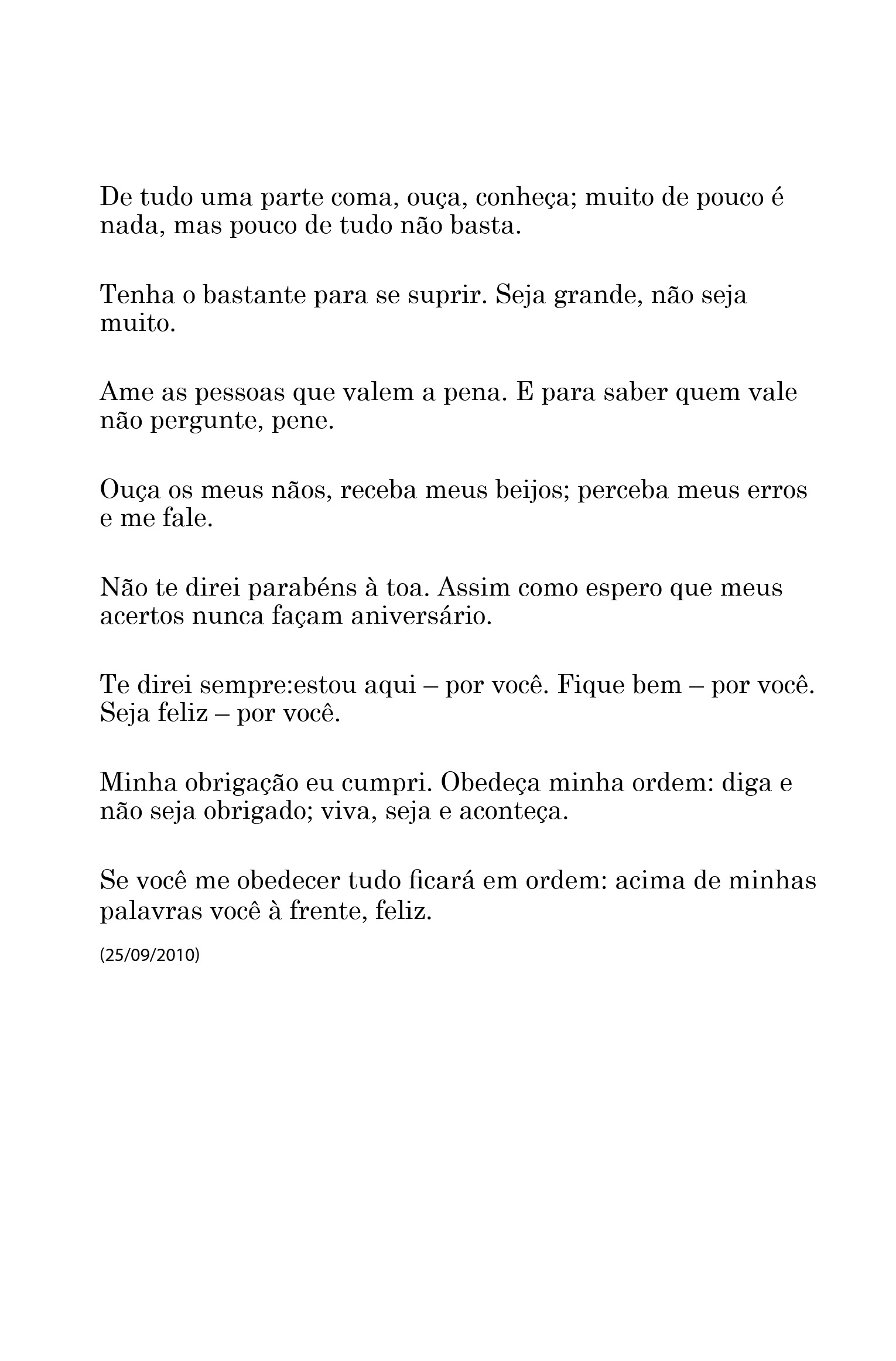 De tudo uma parte coma, ouça, conheça; muito de pouco é nada, mas pouco de tudo não basta.

Tenha o bastante para se suprir. Seja grande, não seja muito.

Ame as pessoas que valem a pena. E para saber quem vale não pergunte, pene.

Ouça os meus nãos, receba meus beijos; perceba meus erros e me fale.

Não te direi parabéns à toa. Assim como espero que meus acertos nunca façam aniversário.

Te direi sempre:estou aqui – por você. Fique bem – por você. Seja feliz – por você.

Minha obrigação eu cumpri. Obedeça minha ordem: diga e não seja obrigado; viva, seja e aconteça.

Se você me obedecer tudo ficará em ordem: acima de minhas palavras você à frente, feliz.

(25/09/2010)